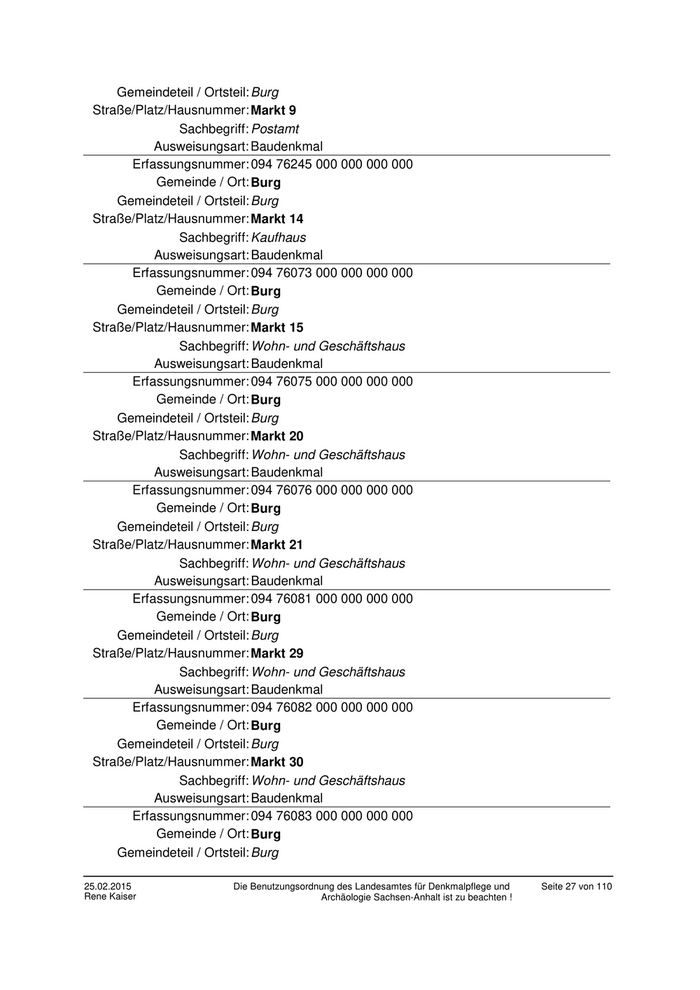 Gemeindeteil / Ortsteil: Burg
Straße/Platz/Hausnummer: Markt 9
Sachbegriff: Postamt
Ausweisungsart: Baudenkmal

Erfassungsnummer: 094 76245 000 000 000 000
Gemeinde / Ort: Burg
Gemeindeteil / Ortsteil: Burg
Straße/Platz/Hausnummer: Markt 14
Sachbegriff: Kaufhaus
Ausweisungsart: Baudenkmal

Erfassungsnummer: 094 76073 000 000 000 000
Gemeinde / Ort: Burg
Gemeindeteil / Ortsteil: Burg
Straße/Platz/Hausnummer: Markt 15
Sachbegriff: Wohn- und Geschäftshaus
Ausweisungsart: Baudenkmal

Erfassungsnummer: 094 76075 000 000 000 000
Gemeinde / Ort: Burg
Gemeindeteil / Ortsteil: Burg
Straße/Platz/Hausnummer: Markt 20
Sachbegriff: Wohn- und Geschäftshaus
Ausweisungsart: Baudenkmal

Erfassungsnummer: 094 76076 000 000 000 000
Gemeinde / Ort: Burg
Gemeindeteil / Ortsteil: Burg
Straße/Platz/Hausnummer: Markt 21
Sachbegriff: Wohn- und Geschäftshaus
Ausweisungsart: Baudenkmal

Erfassungsnummer: 094 76081 000 000 000 000
Gemeinde / Ort: Burg
Gemeindeteil / Ortsteil: Burg
Straße/Platz/Hausnummer: Markt 29
Sachbegriff: Wohn- und Geschäftshaus
Ausweisungsart: Baudenkmal

Erfassungsnummer: 094 76082 000 000 000 000
Gemeinde / Ort: Burg
Gemeindeteil / Ortsteil: Burg
Straße/Platz/Hausnummer: Markt 30
Sachbegriff: Wohn- und Geschäftshaus
Ausweisungsart: Baudenkmal

Erfassungsnummer: 094 76083 000 000 000 000
Gemeinde / Ort: Burg
Gemeindeteil / Ortsteil: Burg

25.02.2015
Rene Kaiser

Die Benutzungsordnung des Landesamtes für Denkmalpflege und Archäologie Sachsen-Anhalt ist zu beachten !

Seite 27 von 110